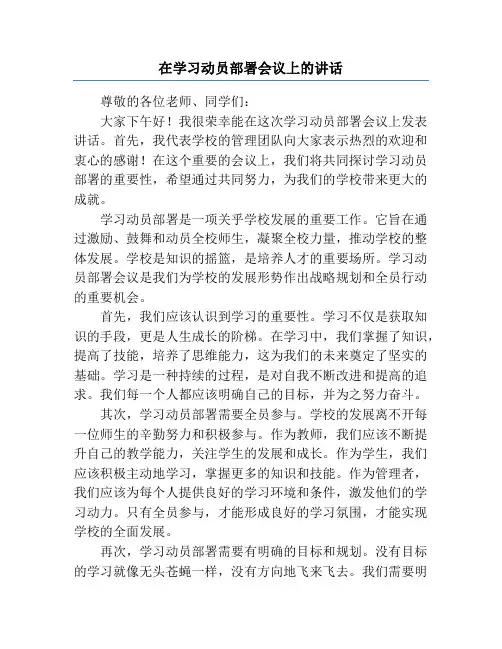 在学习动员部署会议上的讲话

尊敬的各位老师、同学们：

大家下午好！我很荣幸能在这次学习动员部署会议上发表讲话。首先，我代表学校的管理团队向大家表示热烈的欢迎和衷心的感谢！在这个重要的会议上，我们将共同探讨学习动员部署的重要性，希望通过共同努力，为我们的学校带来更大的成就。

学习动员部署是一项关乎学校发展的重要工作。它旨在通过激励、鼓舞和动员全校师生，凝聚全校力量，推动学校的整体发展。学校是知识的摇篮，是培养人才的重要场所。学习动员部署会议是我们为学校的发展形势作出战略规划和全员行动的重要机会。

首先，我们应该认识到学习的重要性。学习不仅是获取知识的手段，更是人生成长的阶梯。在学习中，我们掌握了知识，提高了技能，培养了思维能力，这为我们的未来奠定了坚实的基础。学习是一种持续的过程，是对自我不断改进和提高的追求。我们每一个人都应该明确自己的目标，并为之努力奋斗。

其次，学习动员部署需要全员参与。学校的发展离不开每一位师生的辛勤努力和积极参与。作为教师，我们应该不断提升自己的教学能力，关注学生的发展和成长。作为学生，我们应该积极主动地学习，掌握更多的知识和技能。作为管理者，我们应该为每个人提供良好的学习环境和条件，激发他们的学习动力。只有全员参与，才能形成良好的学习氛围，才能实现学校的全面发展。

再次，学习动员部署需要有明确的目标和规划。没有目标的学习就像无头苍蝇一样，没有方向地飞来飞去。我们需要明